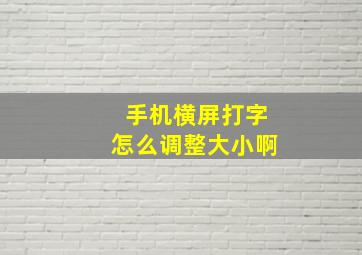 手机横屏打字
怎么调整大小啊